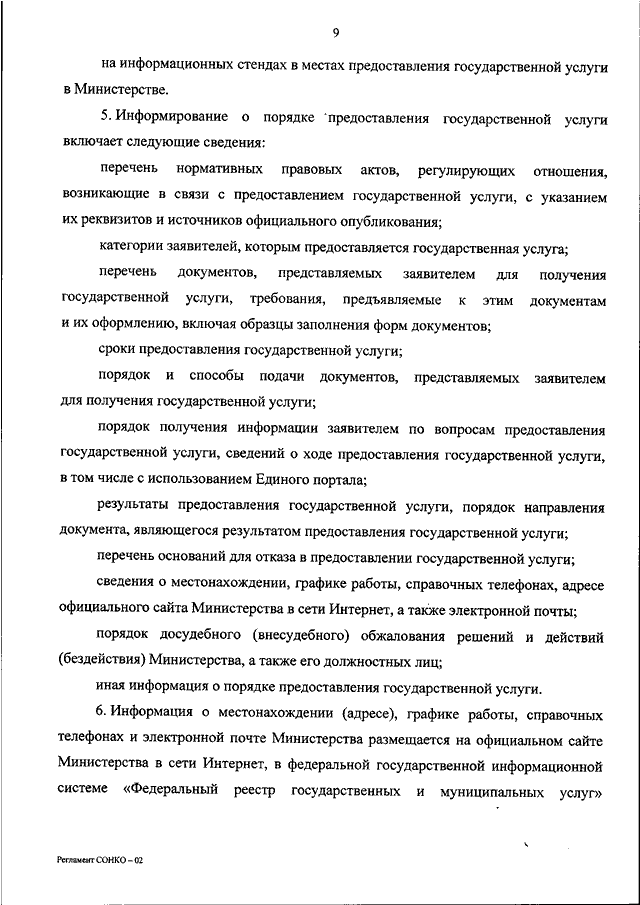 9

на информационных стендах в местах предоставления государственной услуги в Министерстве.

5. Информирование о порядке предоставления государственной услуги включает следующие сведения:

перечень нормативных правовых актов, регулирующих отношения, возникающие в связи с предоставлением государственной услуги, с указанием их реквизитов и источников официального опубликования;

категории заявителей, которым предоставляется государственная услуга;

перечень документов, представляемых заявителем для получения государственной услуги, требования, предъявляемые к этим документам и их оформлению, включая образцы заполнения форм документов;

сроки предоставления государственной услуги;

порядок и способы подачи документов, представляемых заявителем для получения государственной услуги;

порядок получения информации заявителем по вопросам предоставления государственной услуги, сведений о ходе предоставления государственной услуги, в том числе с использованием Единого портала;

результаты предоставления государственной услуги, порядок направления документа, являющегося результатом предоставления государственной услуги;

перечень оснований для отказа в предоставлении государственной услуги;

сведения о местонахождении, графике работы, справочных телефонах, адресе официального сайта Министерства в сети Интернет, а также электронной почты;

порядок досудебного (внесудебного) обжалования решений и действий (бездействия) Министерства, а также его должностных лиц;

иная информация о порядке предоставления государственной услуги.

6. Информация о местонахождении (адресе), графике работы, справочных телефонах и электронной почте Министерства размещается на официальном сайте Министерства в сети Интернет, в федеральной государственной информационной системе «Федеральный реестр государственных и муниципальных услуг»

Регламент СОНКО – 02